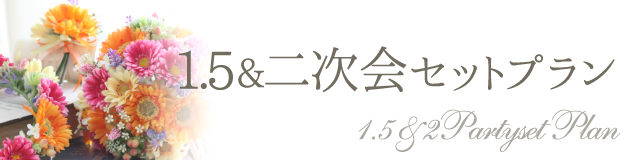 1.5&二次会セットプラン

1.5 & 2 Partyset Plan